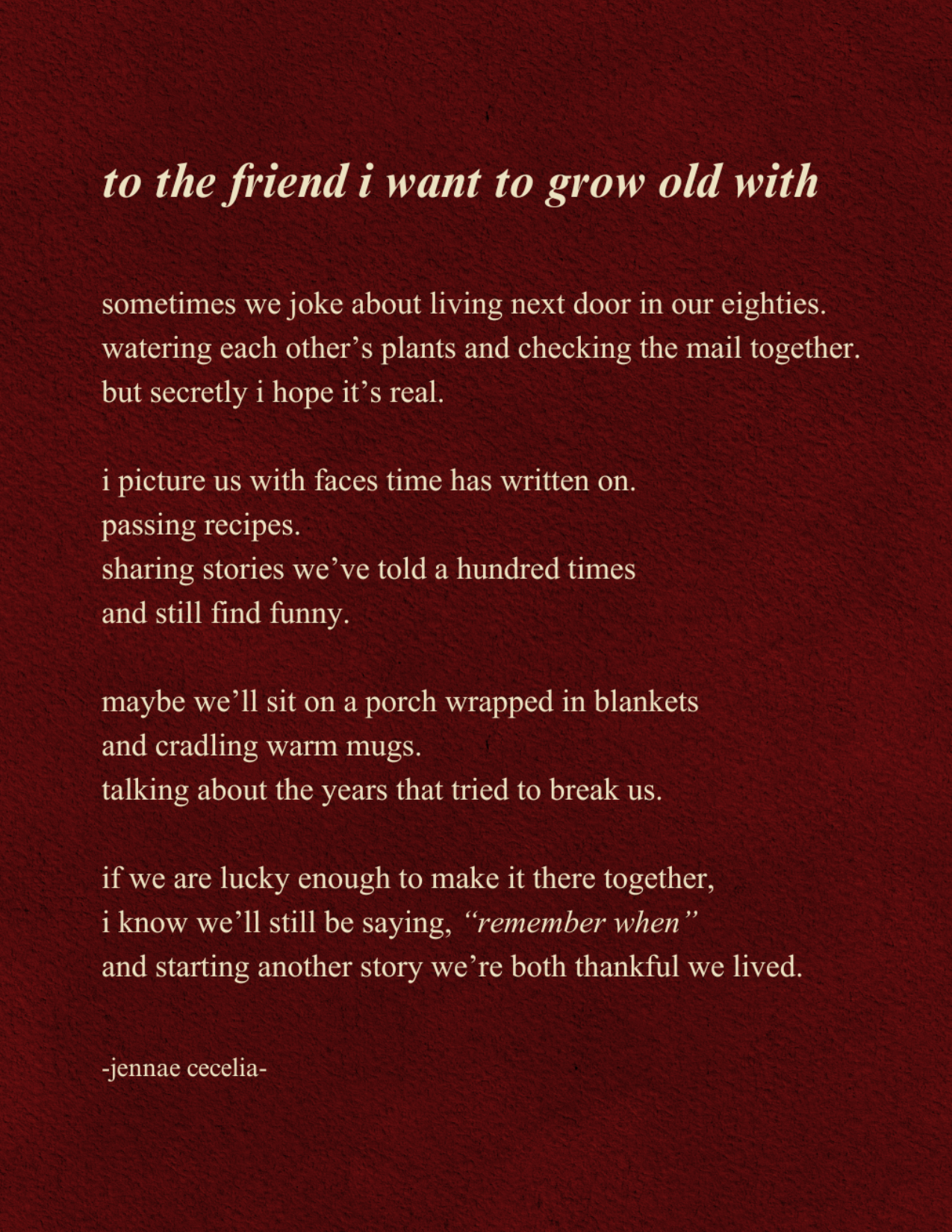 to the friend i want to grow old with

sometimes we joke about living next door in our eighties.
watering each other's plants and checking the mail together.
but secretly i hope it's real.

i picture us with faces time has written on.
passing recipes.
sharing stories we've told a hundred times
and still find funny.

maybe we'll sit on a porch wrapped in blankets
and cradling warm mugs.
talking about the years that tried to break us.

if we are lucky enough to make it there together,
i know we'll still be saying, "remember when"
and starting another story we're both thankful we lived.

-jennae cecelia-